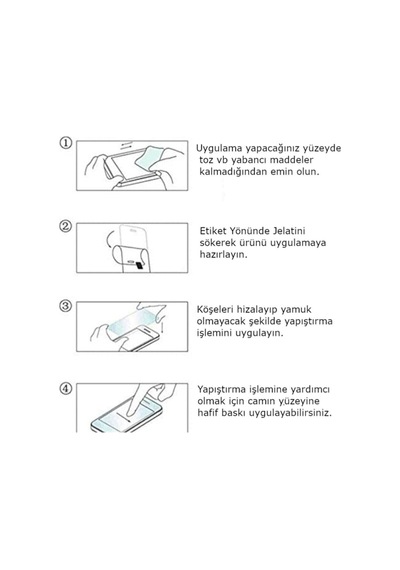 ①
Uygulama yapacağınız yüzeyde toz vb yabancı maddeler kalmadığından emin olun.

②
Etiket Yönünde Jelatini sökerek ürünü uygulamaya hazırlayın.

③
Köşeleri hizalayıp yamuk olmayacak şekilde yapıştırma işlemini uygulayın.

④
Yapıştırma işlemine yardımcı olmak için camın yüzeyine hafif baskı uygulayabilirsiniz.